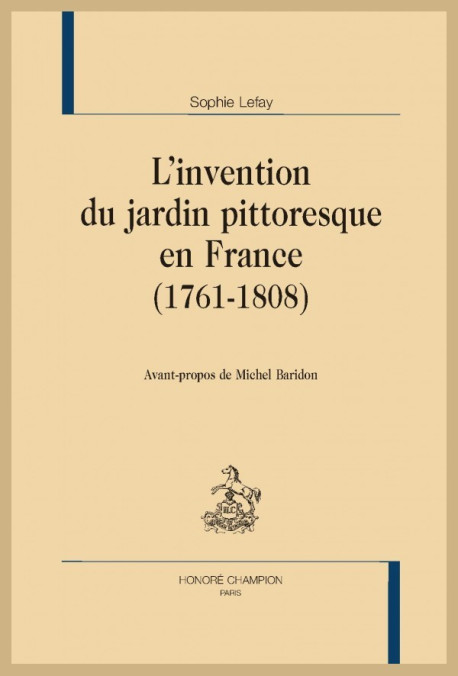 Sophie Lefay

L'invention du jardin pittoresque en France (1761-1808)

Avant-propos de Michel Baridon

HC

HONORÉ CHAMPION
PARIS